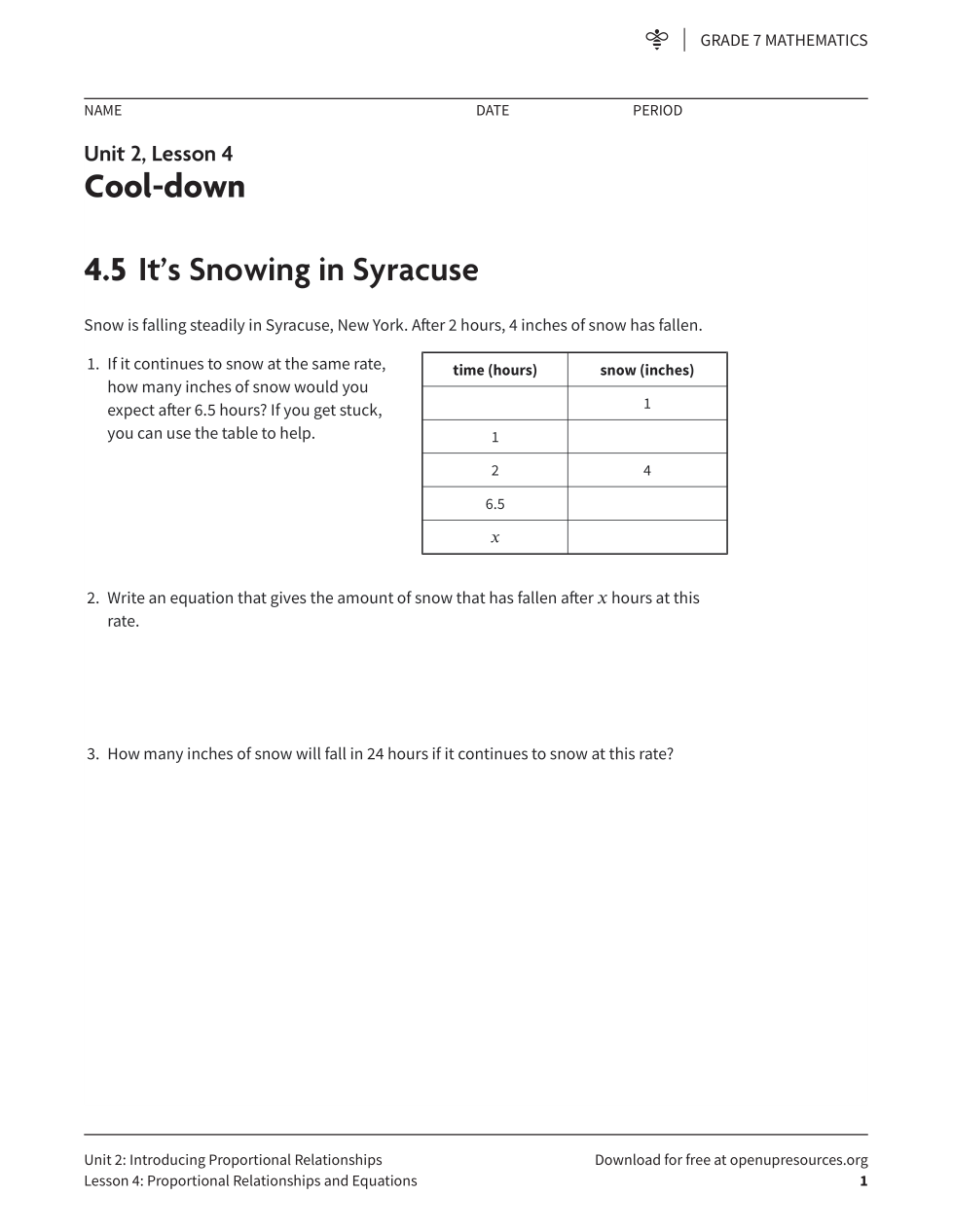 GRADE 7 MATHEMATICS

NAME DATE PERIOD

Unit 2, Lesson 4
Cool-down

4.5 It's Snowing in Syracuse

Snow is falling steadily in Syracuse, New York. After 2 hours, 4 inches of snow has fallen.

1. If it continues to snow at the same rate, how many inches of snow would you expect after 6.5 hours? If you get stuck, you can use the table to help.

| time (hours) | snow (inches) |
|---|---|
| | 1 |
| 1 | |
| 2 | 4 |
| 6.5 | |
| $x$ | |

2. Write an equation that gives the amount of snow that has fallen after $x$ hours at this rate.

3. How many inches of snow will fall in 24 hours if it continues to snow at this rate?

Unit 2: Introducing Proportional Relationships
Lesson 4: Proportional Relationships and Equations

Download for free at openupresources.org
1